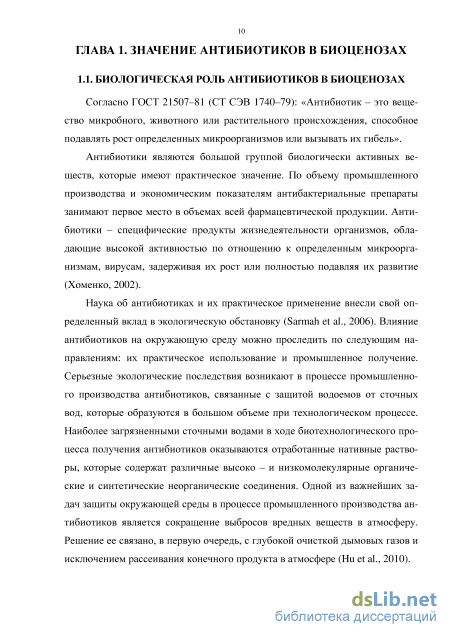 10

ГЛАВА 1. ЗНАЧЕНИЕ АНТИБИОТИКОВ В БИОЦЕНОЗАХ

1.1. БИОЛОГИЧЕСКАЯ РОЛЬ АНТИБИОТИКОВ В БИОЦЕНОЗАХ

Согласно ГОСТ 21507–81 (СТ СЭВ 1740–79): «Антибиотик – это вещество микробного, животного или растительного происхождения, способное подавлять рост определенных микроорганизмов или вызывать их гибель».

Антибиотики являются большой группой биологически активных веществ, которые имеют практическое значение. По объему промышленного производства и экономическим показателям антибактериальные препараты занимают первое место в объемах всей фармацевтической продукции. Антибиотики – специфические продукты жизнедеятельности организмов, обладающие высокой активностью по отношению к определенным микроорганизмам, вирусам, задерживая их рост или полностью подавляя их развитие (Хоменко, 2002).

Наука об антибиотиках и их практическое применение внесли свой определенный вклад в экологическую обстановку (Sarmah et al., 2006). Влияние антибиотиков на окружающую среду можно проследить по следующим направлениям: их практическое использование и промышленное получение. Серьезные экологические последствия возникают в процессе промышленного производства антибиотиков, связанные с защитой водоемов от сточных вод, которые образуются в большом объеме при технологическом процессе. Наиболее загрязненными сточными водами в ходе биотехнологического процесса получения антибиотиков оказываются отработанные нативные растворы, которые содержат различные высоко – и низкомолекулярные органические и синтетические неорганические соединения. Одной из важнейших задач защиты окружающей среды в процессе промышленного производства антибиотиков является сокращение выбросов вредных веществ в атмосферу. Решение ее связано, в первую очередь, с глубокой очисткой дымовых газов и исключением рассеивания конечного продукта в атмосфере (Hu et al., 2010).

dsLib.net
библиотека диссертаций